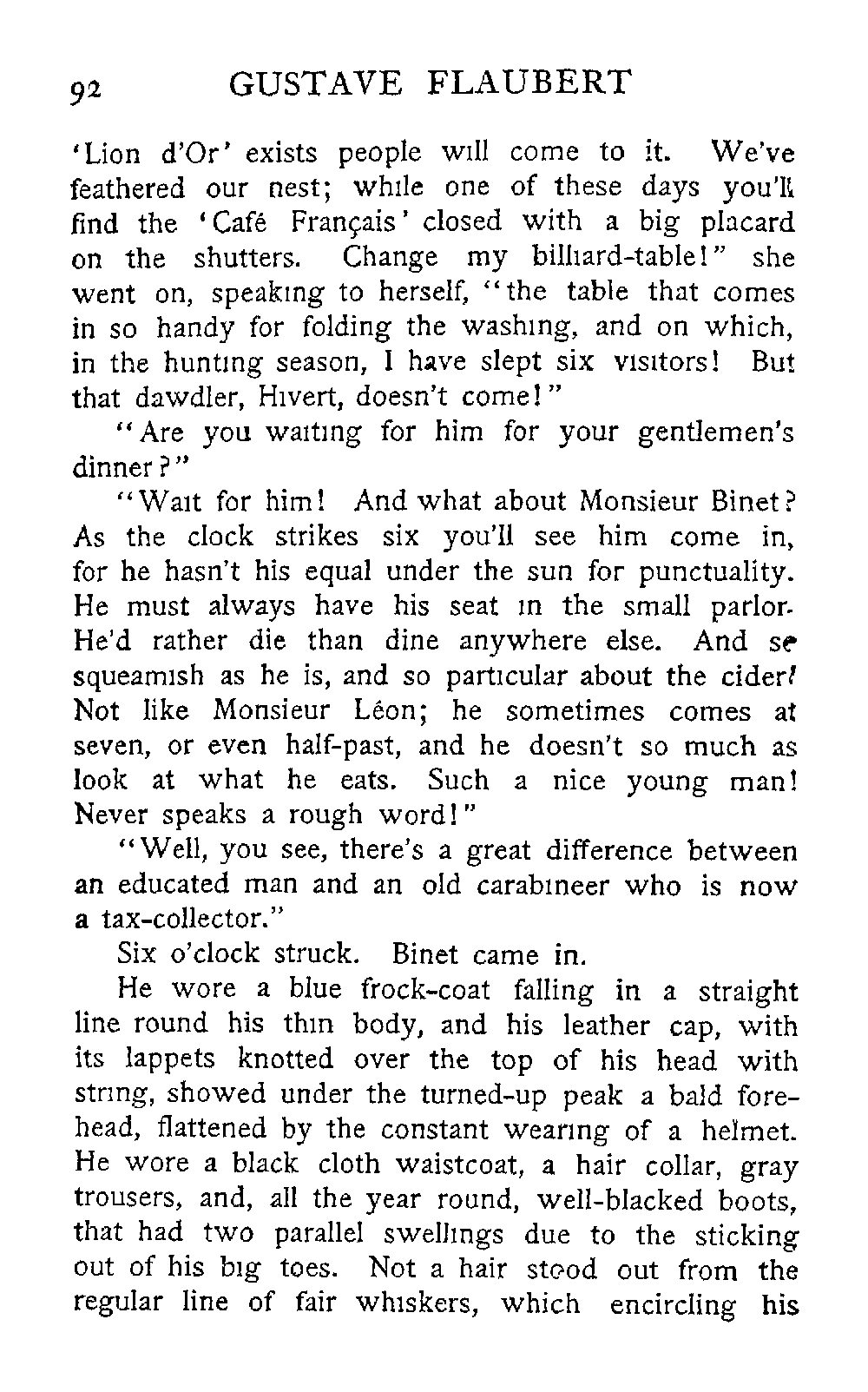 92 GUSTAVE FLAUBERT

'Lion d'Or' exists people will come to it. We've feathered our nest; while one of these days you'll find the 'Café Français' closed with a big placard on the shutters. Change my billiard-table!" she went on, speaking to herself, "the table that comes in so handy for folding the washing, and on which, in the hunting season, I have slept six visitors! But that dawdler, Hivert, doesn't come!"

"Are you waiting for him for your gentlemen's dinner?"

"Wait for him! And what about Monsieur Binet? As the clock strikes six you'll see him come in, for he hasn't his equal under the sun for punctuality. He must always have his seat in the small parlor. He'd rather die than dine anywhere else. And so squeamish as he is, and so particular about the cider! Not like Monsieur Léon; he sometimes comes at seven, or even half-past, and he doesn't so much as look at what he eats. Such a nice young man! Never speaks a rough word!"

"Well, you see, there's a great difference between an educated man and an old carabineer who is now a tax-collector."

Six o'clock struck. Binet came in.

He wore a blue frock-coat falling in a straight line round his thin body, and his leather cap, with its lappets knotted over the top of his head with string, showed under the turned-up peak a bald forehead, flattened by the constant wearing of a helmet. He wore a black cloth waistcoat, a hair collar, gray trousers, and, all the year round, well-blacked boots, that had two parallel swellings due to the sticking out of his big toes. Not a hair stood out from the regular line of fair whiskers, which encircling his